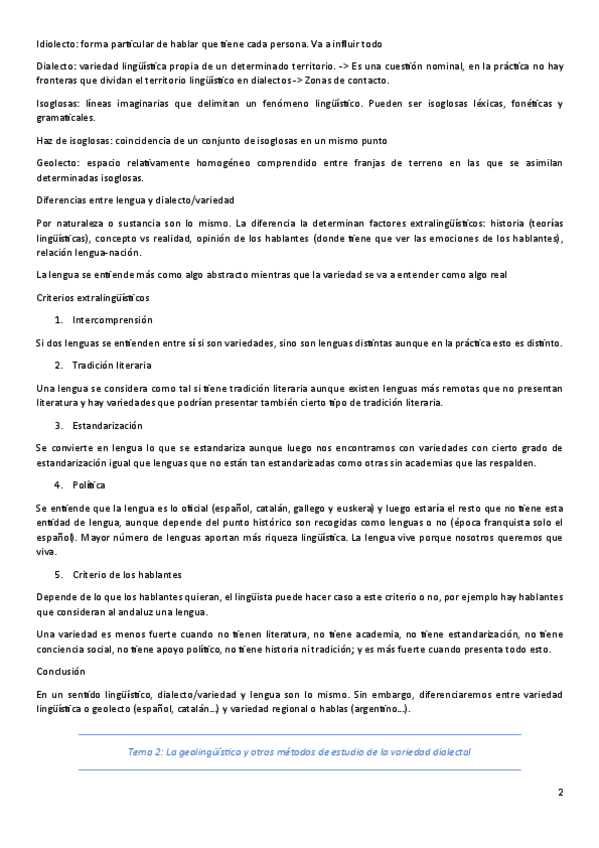 Idiolecto: forma particular de hablar que tiene cada persona. Va a influir todo

Dialecto: variedad lingüística propia de un determinado territorio. -> Es una cuestión nominal, en la práctica no hay fronteras que dividan el territorio lingüístico en dialectos -> Zonas de contacto.

Isoglosas: líneas imaginarias que delimitan un fenómeno lingüístico. Pueden ser isoglosas léxicas, fonéticas y gramaticales.

Haz de isoglosas: coincidencia de un conjunto de isoglosas en un mismo punto

Geolecto: espacio relativamente homogéneo comprendido entre franjas de terreno en las que se asimilan determinadas isoglosas.

Diferencias entre lengua y dialecto/variedad

Por naturaleza o sustancia son lo mismo. La diferencia la determinan factores extralingüísticos: historia (teorías lingüísticas), concepto vs realidad, opinión de los hablantes (donde tiene que ver las emociones de los hablantes), relación lengua-nación.

La lengua se entiende más como algo abstracto mientras que la variedad se va a entender como algo real

Criterios extralingüísticos

1. Intercomprensión

Si dos lenguas se entienden entre sí si son variedades, sino son lenguas distintas aunque en la práctica esto es distinto.

2. Tradición literaria

Una lengua se considera como tal si tiene tradición literaria aunque existen lenguas más remotas que no presentan literatura y hay variedades que podrían presentar también cierto tipo de tradición literaria.

3. Estandarización

Se convierte en lengua lo que se estandariza aunque luego nos encontramos con variedades con cierto grado de estandarización igual que lenguas que no están tan estandarizadas como otras sin academias que las respalden.

4. Política

Se entiende que la lengua es lo oficial (español, catalán, gallego y euskera) y luego estaría el resto que no tiene esta entidad de lengua, aunque depende del punto histórico son recogidas como lenguas o no (época franquista solo el español). Mayor número de lenguas aportan más riqueza lingüística. La lengua vive porque nosotros queremos que viva.

5. Criterio de los hablantes

Depende de lo que los hablantes quieran, el lingüista puede hacer caso a este criterio o no, por ejemplo hay hablantes que consideran al andaluz una lengua.

Una variedad es menos fuerte cuando no tienen literatura, no tiene academia, no tiene estandarización, no tiene conciencia social, no tiene apoyo político, no tiene historia ni tradición; y es más fuerte cuando presenta todo esto.

Conclusión

En un sentido lingüístico, dialecto/variedad y lengua son lo mismo. Sin embargo, diferenciaremos entre variedad lingüística o geolecto (español, catalán...) y variedad regional o hablas (argentino...).

Tema 2: La geolingüística y otros métodos de estudio de la variedad dialectal

2